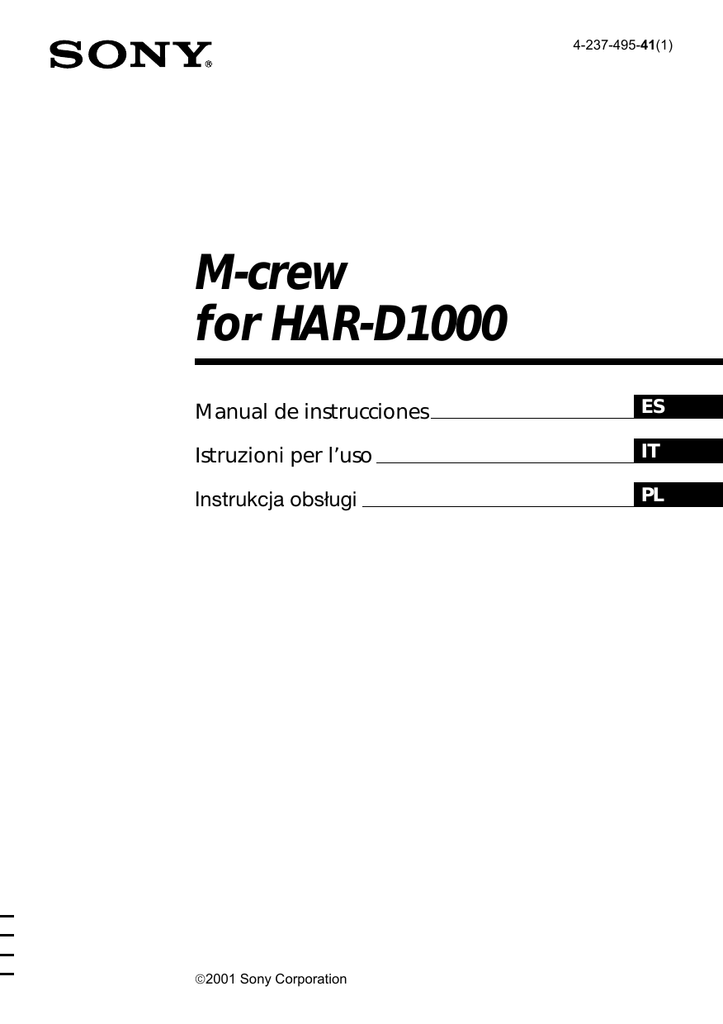 SONY®

4-237-495-41(1)

M-crew
for HAR-D1000

Manual de instrucciones ES

Istruzioni per l'uso IT

Instrukcja obsługi PL

©2001 Sony Corporation